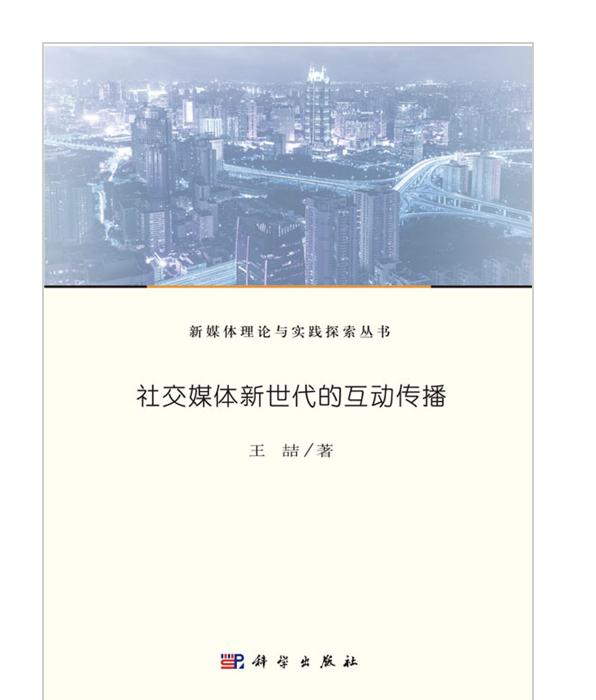 新媒体理论与实践探索丛书

社交媒体新世代的互动传播

王　喆／著

科学出版社